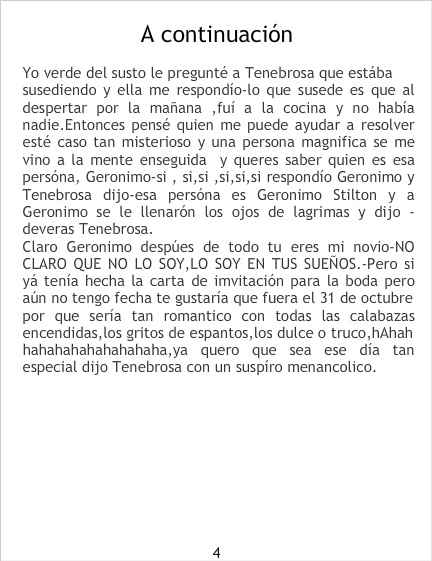 A continuación

Yo verde del susto le pregunté a Tenebrosa que estába susediendo y ella me respondío-lo que susede es que al despertar por la mañana ,fuí a la cocina y no había nadie.Entonces pensé quien me puede ayudar a resolver esté caso tan misterioso y una persona magnifica se me vino a la mente enseguida y queres saber quien es esa persóna, Geronimo-si , si,si ,si,si,si respondío Geronimo y Tenebrosa dijo-esa persóna es Geronimo Stilton y a Geronimo se le llenarón los ojos de lagrimas y dijo -deveras Tenebrosa.

Claro Geronimo despúes de todo tu eres mi novio-NO CLARO QUE NO LO SOY,LO SOY EN TUS SUEÑOS.-Pero si yá tenía hecha la carta de imvitación para la boda pero aún no tengo fecha te gustaría que fuera el 31 de octubre por que sería tan romantico con todas las calabazas encendidas,los gritos de espantos,los dulce o truco,hAhah hahahahahahahahaha,ya quero que sea ese día tan especial dijo Tenebrosa con un suspíro menancolico.

4